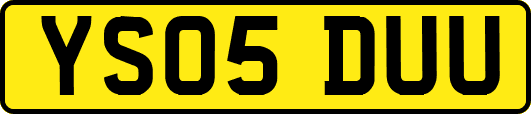 YS05 DUU